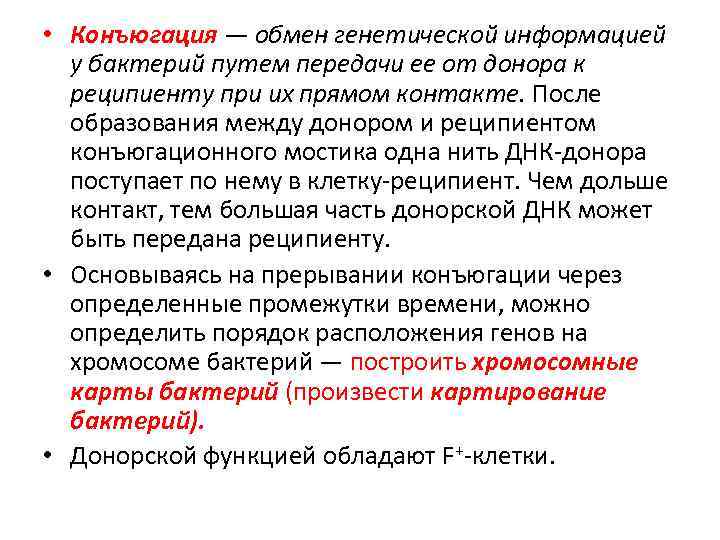 • Конъюгация — обмен генетической информацией у бактерий путем передачи ее от донора к реципиенту при их прямом контакте. После образования между донором и реципиентом конъюгационного мостика одна нить ДНК-донора поступает по нему в клетку-реципиент. Чем дольше контакт, тем большая часть донорской ДНК может быть передана реципиенту.

• Основываясь на прерывании конъюгации через определенные промежутки времени, можно определить порядок расположения генов на хромосоме бактерий — построить хромосомные карты бактерий (произвести картирование бактерий).

• Донорской функцией обладают $F^+$-клетки.